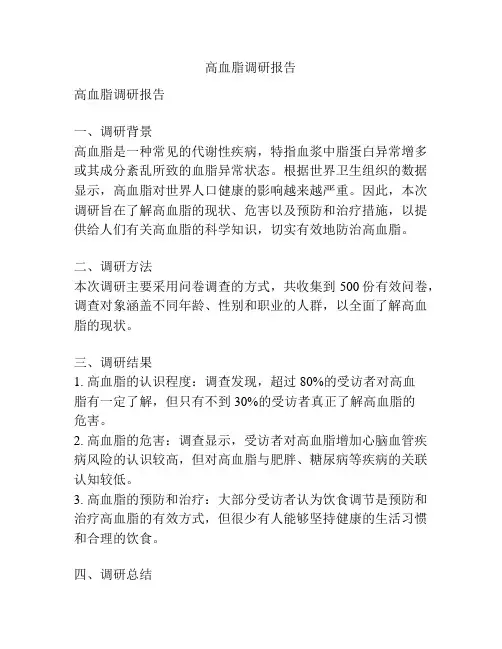 高血脂调研报告

高血脂调研报告

一、调研背景
高血脂是一种常见的代谢性疾病，特指血浆中脂蛋白异常增多或其成分紊乱所致的血脂异常状态。根据世界卫生组织的数据显示，高血脂对世界人口健康的影响越来越严重。因此，本次调研旨在了解高血脂的现状、危害以及预防和治疗措施，以提供给人们有关高血脂的科学知识，切实有效地防治高血脂。

二、调研方法
本次调研主要采用问卷调查的方式，共收集到 500 份有效问卷，调查对象涵盖不同年龄、性别和职业的人群，以全面了解高血脂的现状。

三、调研结果
1. 高血脂的认识程度：调查发现，超过 80%的受访者对高血脂有一定了解，但只有不到 30%的受访者真正了解高血脂的危害。
2. 高血脂的危害：调查显示，受访者对高血脂增加心脑血管疾病风险的认识较高，但对高血脂与肥胖、糖尿病等疾病的关联认知较低。
3. 高血脂的预防和治疗：大部分受访者认为饮食调节是预防和治疗高血脂的有效方式，但很少有人能够坚持健康的生活习惯和合理的饮食。

四、调研总结